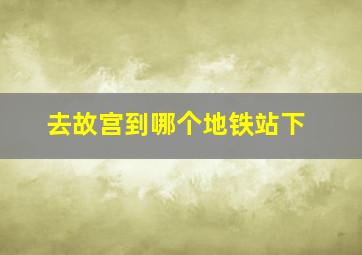 去故宫到哪个地铁站下